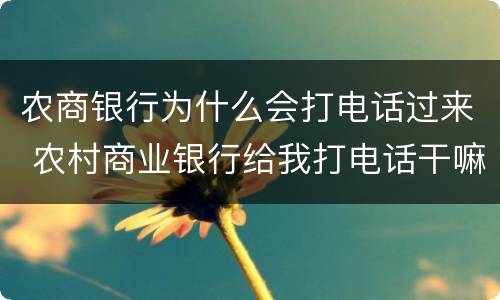 农商银行为什么会打电话过来 农村商业银行给我打电话干嘛